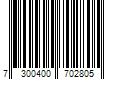 7 300400 702805